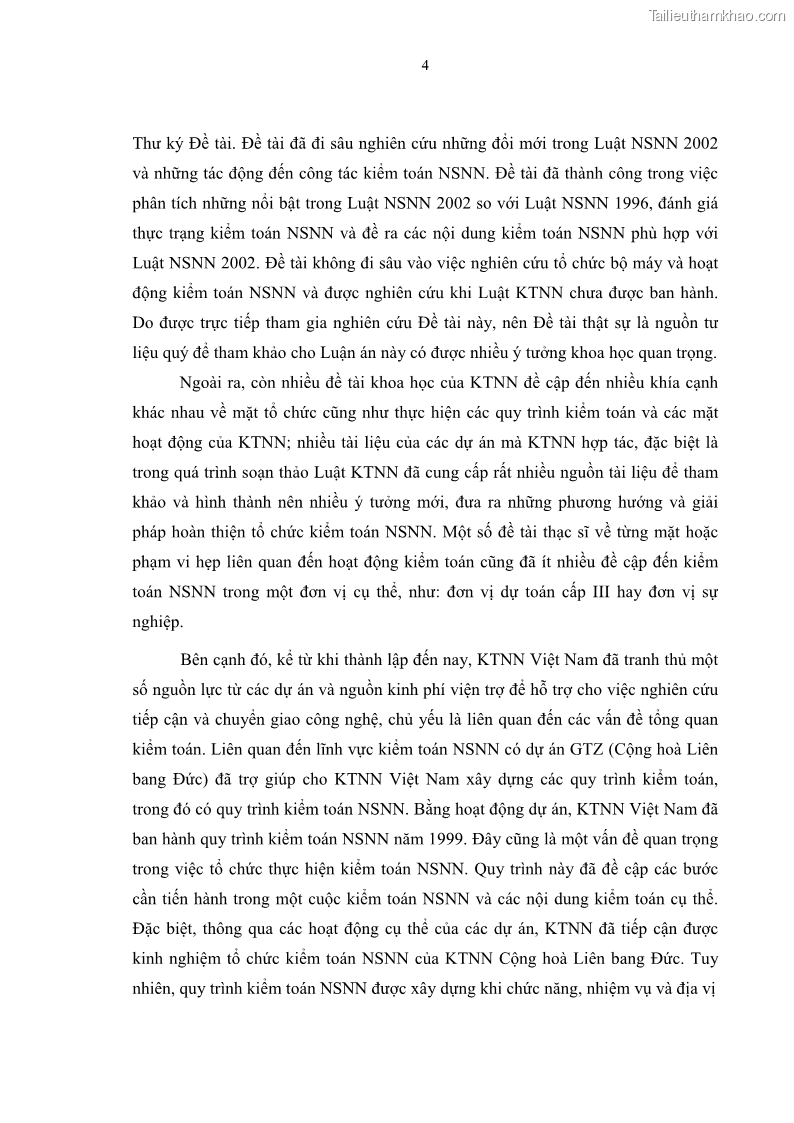 Tailieuthamkhao.com

4

Thư ký Đề tài. Đề tài đã đi sâu nghiên cứu những đổi mới trong Luật NSNN 2002 và những tác động đến công tác kiểm toán NSNN. Đề tài đã thành công trong việc phân tích những nổi bật trong Luật NSNN 2002 so với Luật NSNN 1996, đánh giá thực trạng kiểm toán NSNN và đề ra các nội dung kiểm toán NSNN phù hợp với Luật NSNN 2002. Đề tài không đi sâu vào việc nghiên cứu tổ chức bộ máy và hoạt động kiểm toán NSNN và được nghiên cứu khi Luật KTNN chưa được ban hành. Do được trực tiếp tham gia nghiên cứu Đề tài này, nên Đề tài thật sự là nguồn tư liệu quý để tham khảo cho Luận án này có được nhiều ý tưởng khoa học quan trọng.

Ngoài ra, còn nhiều đề tài khoa học của KTNN đề cập đến nhiều khía cạnh khác nhau về mặt tổ chức cũng như thực hiện các quy trình kiểm toán và các mặt hoạt động của KTNN; nhiều tài liệu của các dự án mà KTNN hợp tác, đặc biệt là trong quá trình soạn thảo Luật KTNN đã cung cấp rất nhiều nguồn tài liệu để tham khảo và hình thành nên nhiều ý tưởng mới, đưa ra những phương hướng và giải pháp hoàn thiện tổ chức kiểm toán NSNN. Một số đề tài thạc sĩ về từng mặt hoặc phạm vi hẹp liên quan đến hoạt động kiểm toán cũng đã ít nhiều đề cập đến kiểm toán NSNN trong một đơn vị cụ thể, như: đơn vị dự toán cấp III hay đơn vị sự nghiệp.

Bên cạnh đó, kể từ khi thành lập đến nay, KTNN Việt Nam đã tranh thủ một số nguồn lực từ các dự án và nguồn kinh phí viện trợ để hỗ trợ cho việc nghiên cứu tiếp cận và chuyển giao công nghệ, chủ yếu là liên quan đến các vấn đề tổng quan kiểm toán. Liên quan đến lĩnh vực kiểm toán NSNN có dự án GTZ (Cộng hoà Liên bang Đức) đã trợ giúp cho KTNN Việt Nam xây dựng các quy trình kiểm toán, trong đó có quy trình kiểm toán NSNN. Bằng hoạt động dự án, KTNN Việt Nam đã ban hành quy trình kiểm toán NSNN năm 1999. Đây cũng là một vấn đề quan trọng trong việc tổ chức thực hiện kiểm toán NSNN. Quy trình này đã đề cập các bước cần tiến hành trong một cuộc kiểm toán NSNN và các nội dung kiểm toán cụ thể. Đặc biệt, thông qua các hoạt động cụ thể của các dự án, KTNN đã tiếp cận được kinh nghiệm tổ chức kiểm toán NSNN của KTNN Cộng hoà Liên bang Đức. Tuy nhiên, quy trình kiểm toán NSNN được xây dựng khi chức năng, nhiệm vụ và địa vị